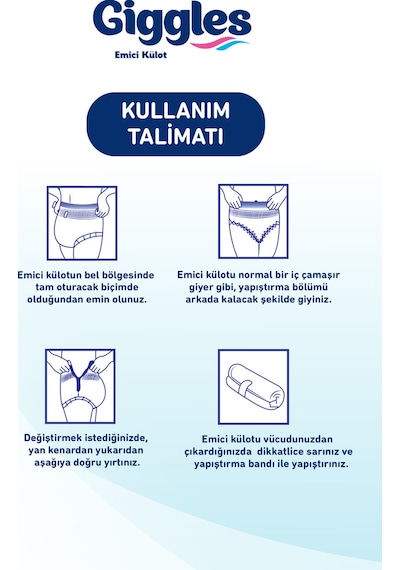 Giggles
Emici Külot

KULLANIM TALİMATI

Emici külotun bel bölgesinde tam oturacak biçimde olduğundan emin olunuz.

Emici külotu normal bir iç çamaşır giyer gibi, yapıştırma bölümü arkada kalacak şekilde giyiniz.

Değiştirmek istediğinizde, yan kenardan yukarıdan aşağıya doğru yırtınız.

Emici külotu vücudunuzdan çıkardığınızda dikkatlice sarınız ve yapıştırma bandı ile yapıştırınız.